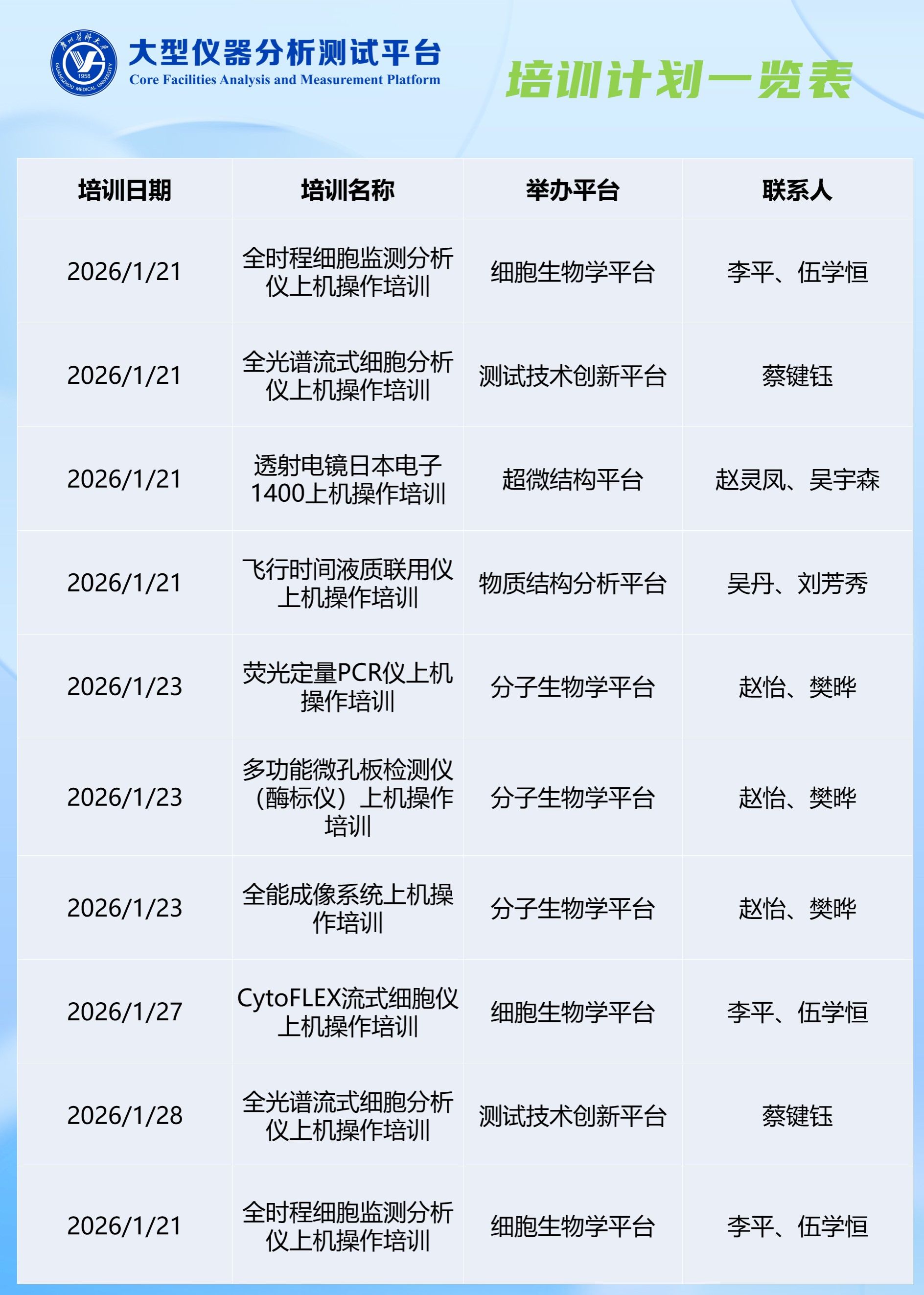 大型仪器分析测试平台
Core Facilities Analysis and Measurement Platform

培训计划一览表

| 培训日期 | 培训名称 | 举办平台 | 联系人 |
|---|---|---|---|
| 2026/1/21 | 全时程细胞监测分析仪上机操作培训 | 细胞生物学平台 | 李平、伍学恒 |
| 2026/1/21 | 全光谱流式细胞分析仪上机操作培训 | 测试技术创新平台 | 蔡键钰 |
| 2026/1/21 | 透射电镜日本电子1400上机操作培训 | 超微结构平台 | 赵灵凤、吴宇森 |
| 2026/1/21 | 飞行时间液质联用仪上机操作培训 | 物质结构分析平台 | 吴丹、刘芳秀 |
| 2026/1/23 | 荧光定量PCR仪上机操作培训 | 分子生物学平台 | 赵怡、樊晔 |
| 2026/1/23 | 多功能微孔板检测仪(酶标仪)上机操作培训 | 分子生物学平台 | 赵怡、樊晔 |
| 2026/1/23 | 全能成像系统上机操作培训 | 分子生物学平台 | 赵怡、樊晔 |
| 2026/1/27 | CytoFLEX流式细胞仪上机操作培训 | 细胞生物学平台 | 李平、伍学恒 |
| 2026/1/28 | 全光谱流式细胞分析仪上机操作培训 | 测试技术创新平台 | 蔡键钰 |
| 2026/1/21 | 全时程细胞监测分析仪上机操作培训 | 细胞生物学平台 | 李平、伍学恒 |